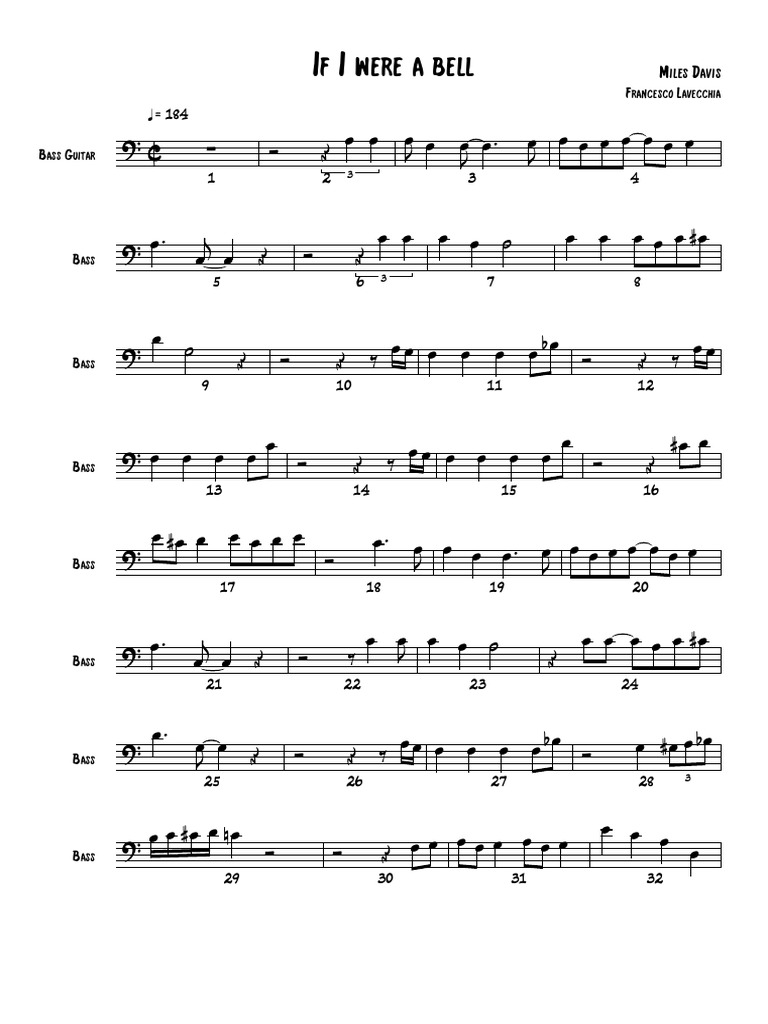 If I were a bell

Miles Davis
Francesco Lavecchia

♩= 184

Bass Guitar

1 2 3 3 4

Bass

5 6 3 7 8

Bass

9 10 11 12

Bass

13 14 15 16

Bass

17 18 19 20

Bass

21 22 23 24

Bass

25 26 27 28 3

Bass

29 30 31 32